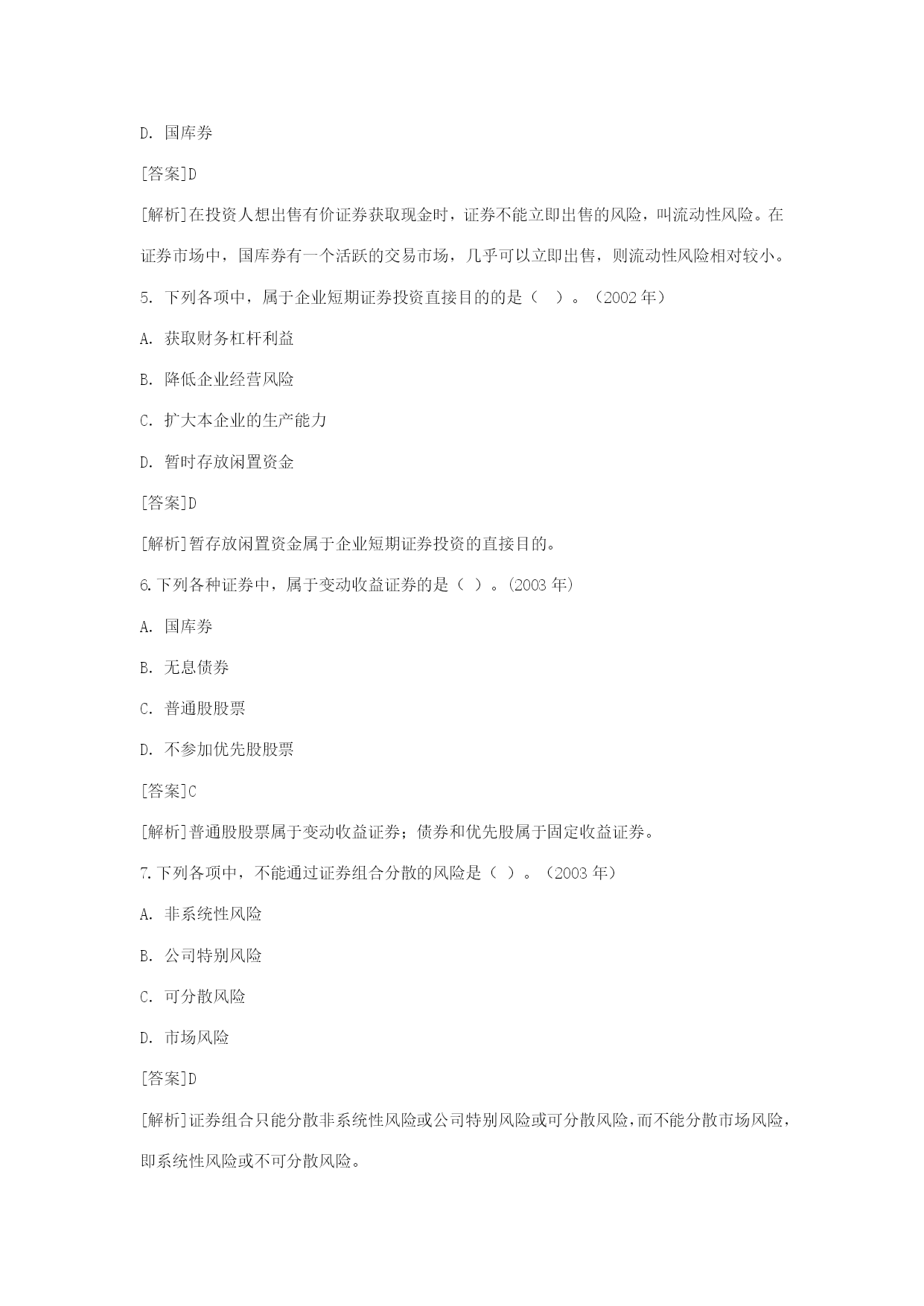 D. 国库券

[答案]D

[解析]在投资人想出售有价证券获取现金时，证券不能立即出售的风险，叫流动性风险。在证券市场中，国库券有一个活跃的交易市场，几乎可以立即出售，则流动性风险相对较小。

5. 下列各项中，属于企业短期证券投资直接目的的是（　）。（2002 年）

A. 获取财务杠杆利益

B. 降低企业经营风险

C. 扩大本企业的生产能力

D. 暂时存放闲置资金

[答案]D

[解析]暂存放闲置资金属于企业短期证券投资的直接目的。

6.下列各种证券中，属于变动收益证券的是（ ）。(2003 年)

A. 国库券

B. 无息债券

C. 普通股股票

D. 不参加优先股股票

[答案]C

[解析]普通股股票属于变动收益证券；债券和优先股属于固定收益证券。

7.下列各项中，不能通过证券组合分散的风险是（ ）。（2003 年）

A. 非系统性风险

B. 公司特别风险

C. 可分散风险

D. 市场风险

[答案]D

[解析]证券组合只能分散非系统性风险或公司特别风险或可分散风险，而不能分散市场风险，即系统性风险或不可分散风险。